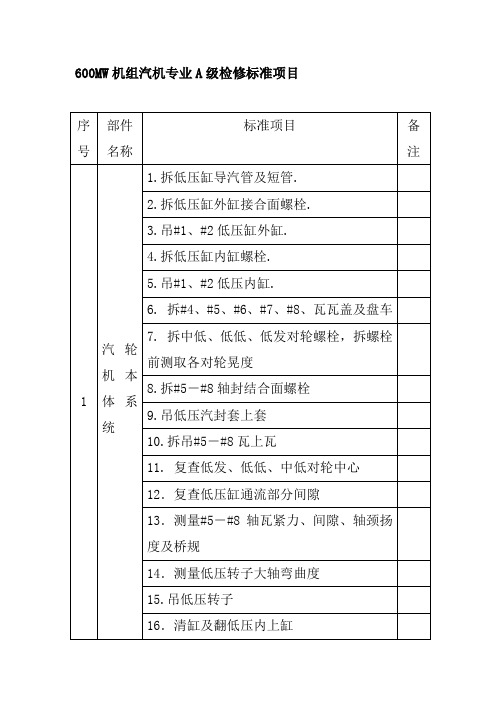 600MW 机组汽机专业 A 级检修标准项目

| 序号 | 部件名称 | 标准项目 | 备注 |
|---|---|---|---|
| 1 | 汽轮机本体系统 | 1. 拆低压缸导汽管及短管. | |
| | | 2. 拆低压缸外缸接合面螺栓. | |
| | | 3. 吊#1、#2 低压缸外缸. | |
| | | 4. 拆低压缸内缸螺栓. | |
| | | 5. 吊#1、#2 低压内缸. | |
| | | 6. 拆#4、#5、#6、#7、#8、瓦瓦盖及盘车 | |
| | | 7. 拆中低、低低、低发对轮螺栓，拆螺栓前测取各对轮晃度 | |
| | | 8. 拆#5－#8 轴封结合面螺栓 | |
| | | 9. 吊低压汽封套上套 | |
| | | 10. 拆吊#5－#8 瓦上瓦 | |
| | | 11. 复查低发、低低、中低对轮中心 | |
| | | 12. 复查低压缸通流部分间隙 | |
| | | 13. 测量#5－#8 轴瓦紧力、间隙、轴颈扬度及桥规 | |
| | | 14. 测量低压转子大轴弯曲度 | |
| | | 15. 吊低压转子 | |
| | | 16. 清缸及翻低压内上缸 | |